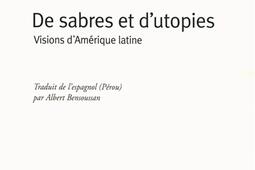 De sabres et d'utopies

Visions d'Amérique latine

Traduit de l'espagnol (Pérou) par Albert Bensoussan